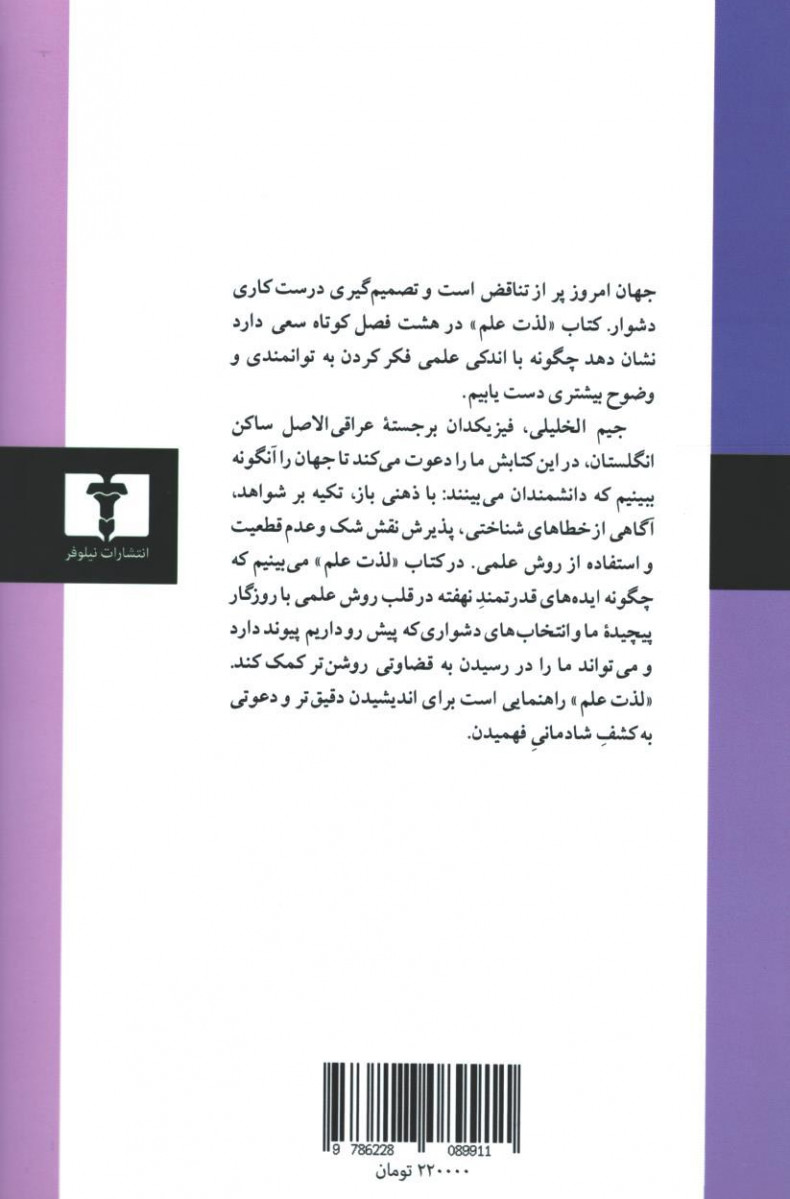 جهان امروز پر از تناقض است و تصمیم‌گیری درست کاری دشوار. کتاب «لذت علم» در هشت فصل کوتاه سعی دارد نشان دهد چگونه با اندکی علمی فکر کردن به توانمندی و وضوح بیشتری دست یابیم.

جیم الخلیلی، فیزیکدان برجستهٔ عراقی‌الاصل ساکن انگلستان، در این کتابش ما را دعوت می‌کند تا جهان را آنگونه ببینیم که دانشمندان می‌بینند: با ذهنی باز، تکیه بر شواهد، آگاهی از خطاهای شناختی، پذیرش نقش شک و عدم قطعیت و استفاده از روش علمی. در کتاب «لذت علم» می‌بینیم که چگونه ایده‌های قدرتمندِ نهفته در قلب روش علمی با روزگار پیچیدهٔ ما و انتخاب‌های دشواری که پیش رو داریم پیوند دارد و می‌تواند ما را در رسیدن به قضاوتی روشن‌تر کمک کند. «لذت علم» راهنمایی است برای اندیشیدن دقیق‌تر و دعوتی به کشفِ شادمانیِ فهمیدن.

انتشارات نیلوفر

9 786228 089911

۲۲۰۰۰۰ تومان